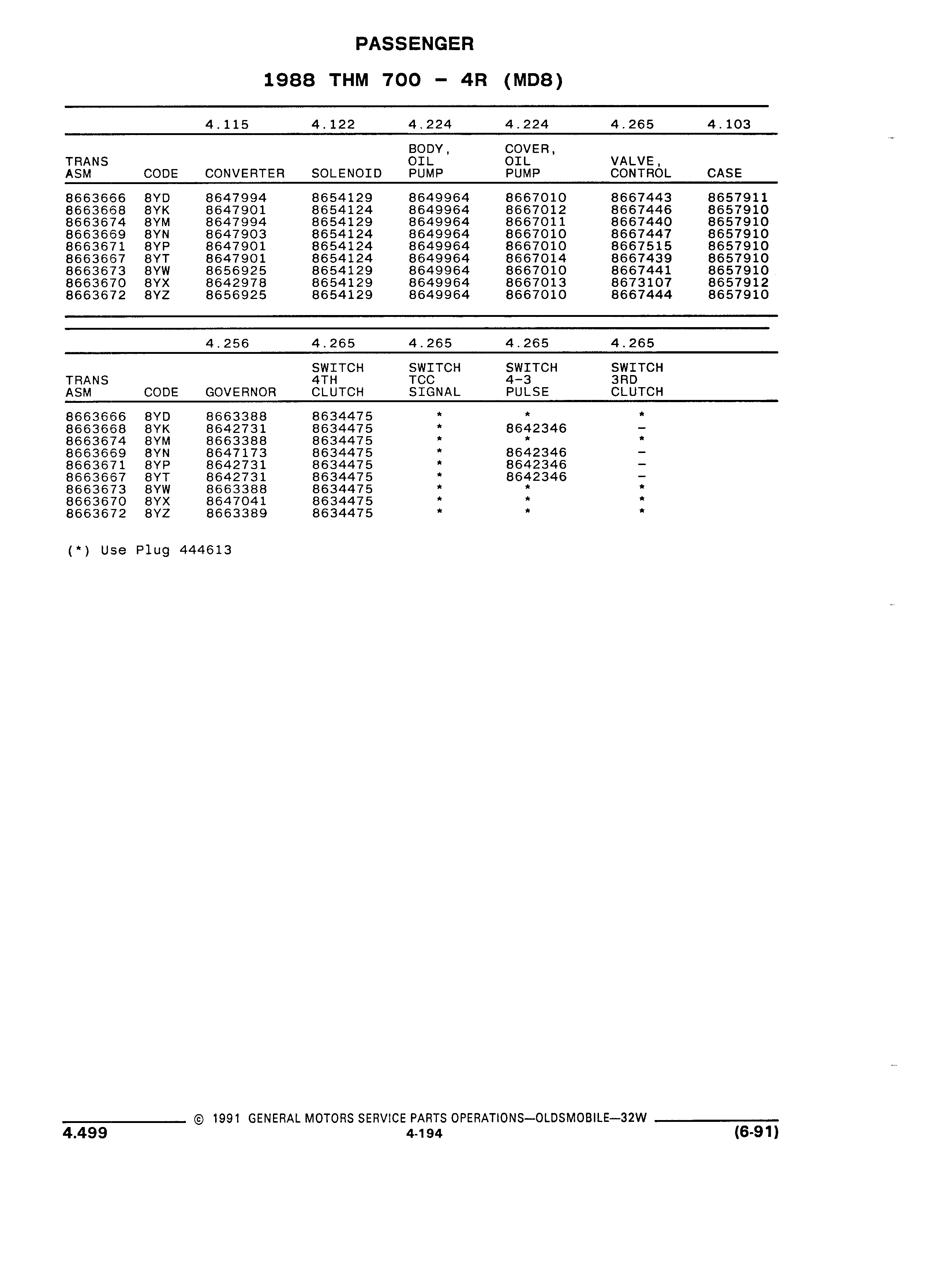 PASSENGER

1988 THM 700 - 4R (MD8)

| | | 4.115 | 4.122 | 4.224 | 4.224 | 4.265 | 4.103 |
|---|---|---|---|---|---|---|---|
| TRANS ASM | CODE | CONVERTER | SOLENOID | BODY, OIL PUMP | COVER, OIL PUMP | VALVE, CONTROL | CASE |
| 8663666 | 8YD | 8647994 | 8654129 | 8649964 | 8667010 | 8667443 | 8657911 |
| 8663668 | 8YK | 8647901 | 8654124 | 8649964 | 8667012 | 8667446 | 8657910 |
| 8663674 | 8YM | 8647994 | 8654129 | 8649964 | 8667011 | 8667440 | 8657910 |
| 8663669 | 8YN | 8647903 | 8654124 | 8649964 | 8667010 | 8667447 | 8657910 |
| 8663671 | 8YP | 8647901 | 8654124 | 8649964 | 8667010 | 8667515 | 8657910 |
| 8663667 | 8YT | 8647901 | 8654124 | 8649964 | 8667014 | 8667439 | 8657910 |
| 8663673 | 8YW | 8656925 | 8654129 | 8649964 | 8667010 | 8667441 | 8657910 |
| 8663670 | 8YX | 8642978 | 8654129 | 8649964 | 8667013 | 8673107 | 8657912 |
| 8663672 | 8YZ | 8656925 | 8654129 | 8649964 | 8667010 | 8667444 | 8657910 |

| | | 4.256 | 4.265 | 4.265 | 4.265 | 4.265 |
|---|---|---|---|---|---|---|
| TRANS ASM | CODE | GOVERNOR | SWITCH 4TH CLUTCH | SWITCH TCC SIGNAL | SWITCH 4-3 PULSE | SWITCH 3RD CLUTCH |
| 8663666 | 8YD | 8663388 | 8634475 | * | * | * |
| 8663668 | 8YK | 8642731 | 8634475 | * | 8642346 | - |
| 8663674 | 8YM | 8663388 | 8634475 | * | * | * |
| 8663669 | 8YN | 8647173 | 8634475 | * | 8642346 | - |
| 8663671 | 8YP | 8642731 | 8634475 | * | 8642346 | - |
| 8663667 | 8YT | 8642731 | 8634475 | * | 8642346 | - |
| 8663673 | 8YW | 8663388 | 8634475 | * | * | * |
| 8663670 | 8YX | 8647041 | 8634475 | * | * | * |
| 8663672 | 8YZ | 8663389 | 8634475 | * | * | * |

(*) Use Plug 444613

© 1991 GENERAL MOTORS SERVICE PARTS OPERATIONS—OLDSMOBILE—32W

4.499 4-194 (6-91)